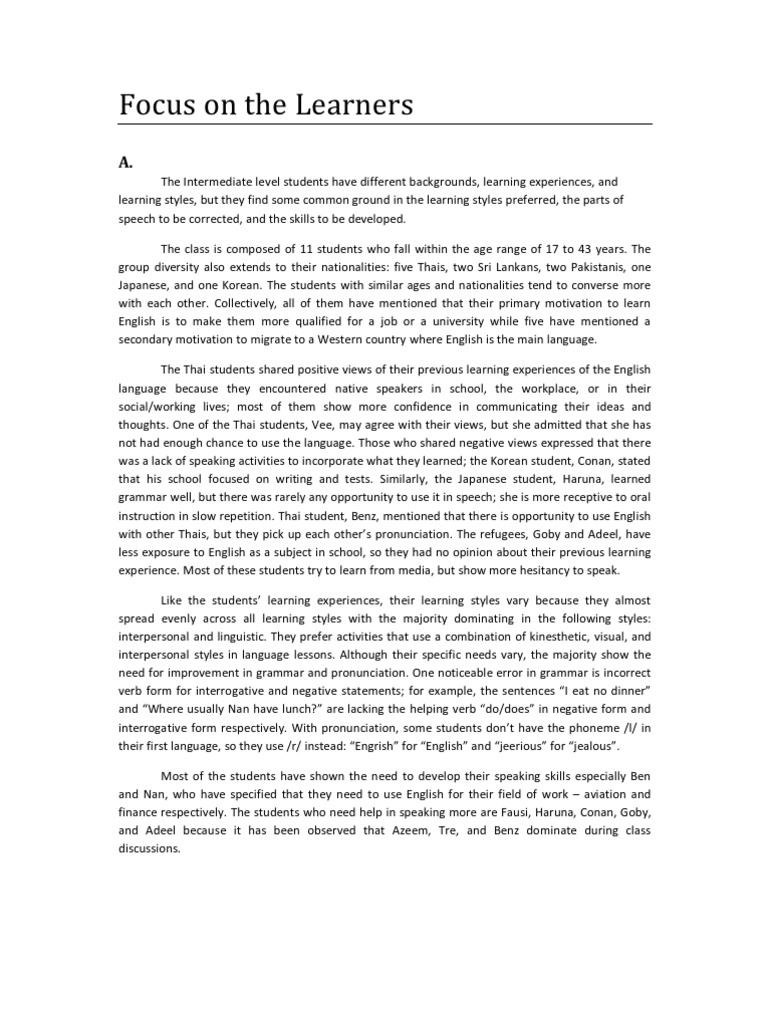 Focus on the Learners

A.

The Intermediate level students have different backgrounds, learning experiences, and learning styles, but they find some common ground in the learning styles preferred, the parts of speech to be corrected, and the skills to be developed.

The class is composed of 11 students who fall within the age range of 17 to 43 years. The group diversity also extends to their nationalities: five Thais, two Sri Lankans, two Pakistanis, one Japanese, and one Korean. The students with similar ages and nationalities tend to converse more with each other. Collectively, all of them have mentioned that their primary motivation to learn English is to make them more qualified for a job or a university while five have mentioned a secondary motivation to migrate to a Western country where English is the main language.

The Thai students shared positive views of their previous learning experiences of the English language because they encountered native speakers in school, the workplace, or in their social/working lives; most of them show more confidence in communicating their ideas and thoughts. One of the Thai students, Vee, may agree with their views, but she admitted that she has not had enough chance to use the language. Those who shared negative views expressed that there was a lack of speaking activities to incorporate what they learned; the Korean student, Conan, stated that his school focused on writing and tests. Similarly, the Japanese student, Haruna, learned grammar well, but there was rarely any opportunity to use it in speech; she is more receptive to oral instruction in slow repetition. Thai student, Benz, mentioned that there is opportunity to use English with other Thais, but they pick up each other's pronunciation. The refugees, Goby and Adeel, have less exposure to English as a subject in school, so they had no opinion about their previous learning experience. Most of these students try to learn from media, but show more hesitancy to speak.

Like the students' learning experiences, their learning styles vary because they almost spread evenly across all learning styles with the majority dominating in the following styles: interpersonal and linguistic. They prefer activities that use a combination of kinesthetic, visual, and interpersonal styles in language lessons. Although their specific needs vary, the majority show the need for improvement in grammar and pronunciation. One noticeable error in grammar is incorrect verb form for interrogative and negative statements; for example, the sentences "I eat no dinner" and "Where usually Nan have lunch?" are lacking the helping verb "do/does" in negative form and interrogative form respectively. With pronunciation, some students don't have the phoneme /l/ in their first language, so they use /r/ instead: "Engrish" for "English" and "jeerious" for "jealous".

Most of the students have shown the need to develop their speaking skills especially Ben and Nan, who have specified that they need to use English for their field of work – aviation and finance respectively. The students who need help in speaking more are Fausi, Haruna, Conan, Goby, and Adeel because it has been observed that Azeem, Tre, and Benz dominate during class discussions.